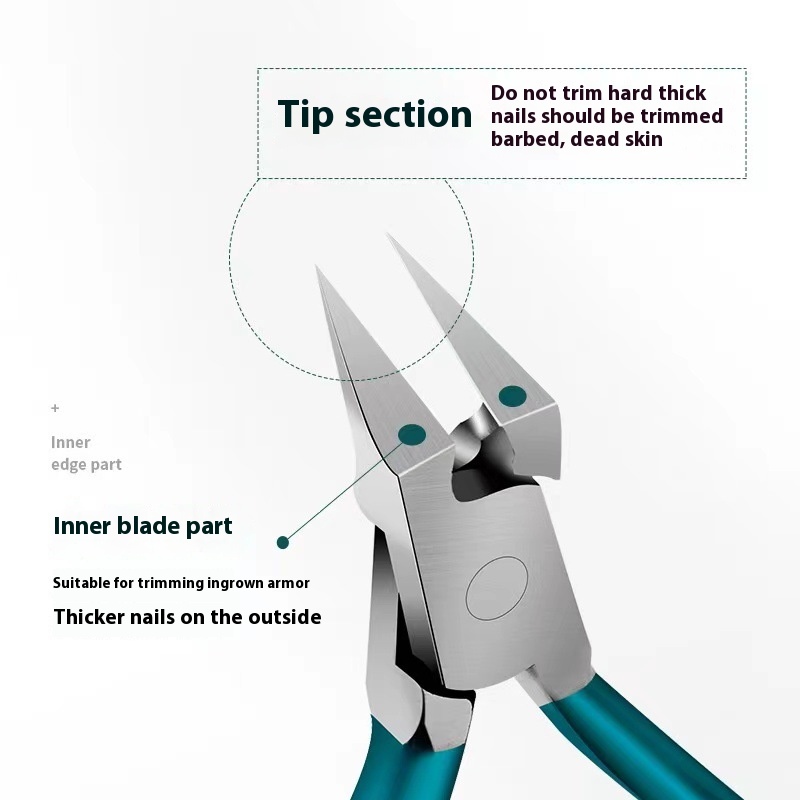 Tip section

Do not trim hard thick nails should be trimmed barbed, dead skin

+

Inner edge part

Inner blade part

Suitable for trimming ingrown armor

Thicker nails on the outside